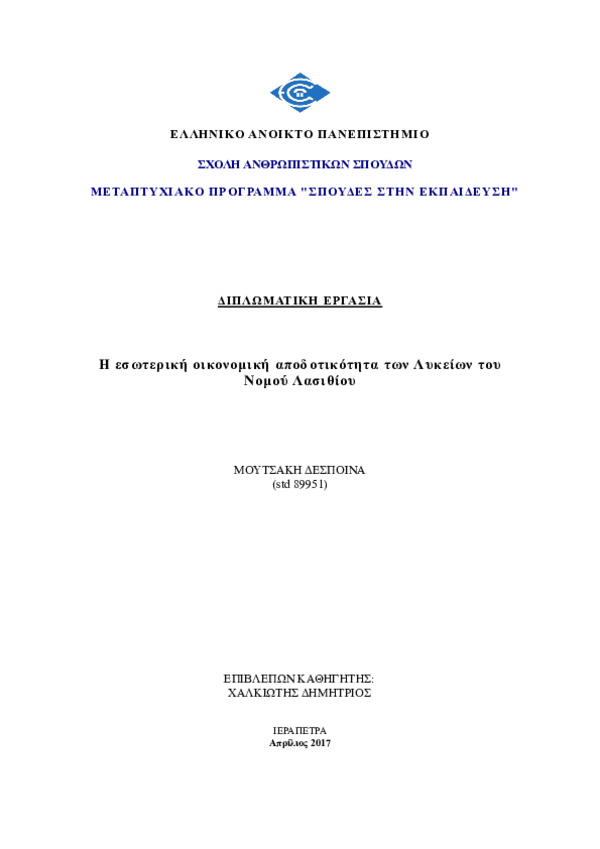 ΕΛΛΗΝΙΚΟ ΑΝΟΙΚΤΟ ΠΑΝΕΠΙΣΤΗΜΙΟ

ΣΧΟΛΗ ΑΝΘΡΩΠΙΣΤΙΚΩΝ ΣΠΟΥΔΩΝ

ΜΕΤΑΠΤΥΧΙΑΚΟ ΠΡΟΓΡΑΜΜΑ "ΣΠΟΥΔΕΣ ΣΤΗΝ ΕΚΠΑΙΔΕΥΣΗ"

ΔΙΠΛΩΜΑΤΙΚΗ ΕΡΓΑΣΙΑ

Η εσωτερική οικονομική αποδοτικότητα των Λυκείων του Νομού Λασιθίου

ΜΟΥΤΣΑΚΗ ΔΕΣΠΟΙΝΑ
(std 89951)

ΕΠΙΒΛΕΠΩΝ ΚΑΘΗΓΗΤΗΣ:
ΧΑΛΚΙΩΤΗΣ ΔΗΜΗΤΡΙΟΣ

ΙΕΡΑΠΕΤΡΑ
Απρίλιος 2017